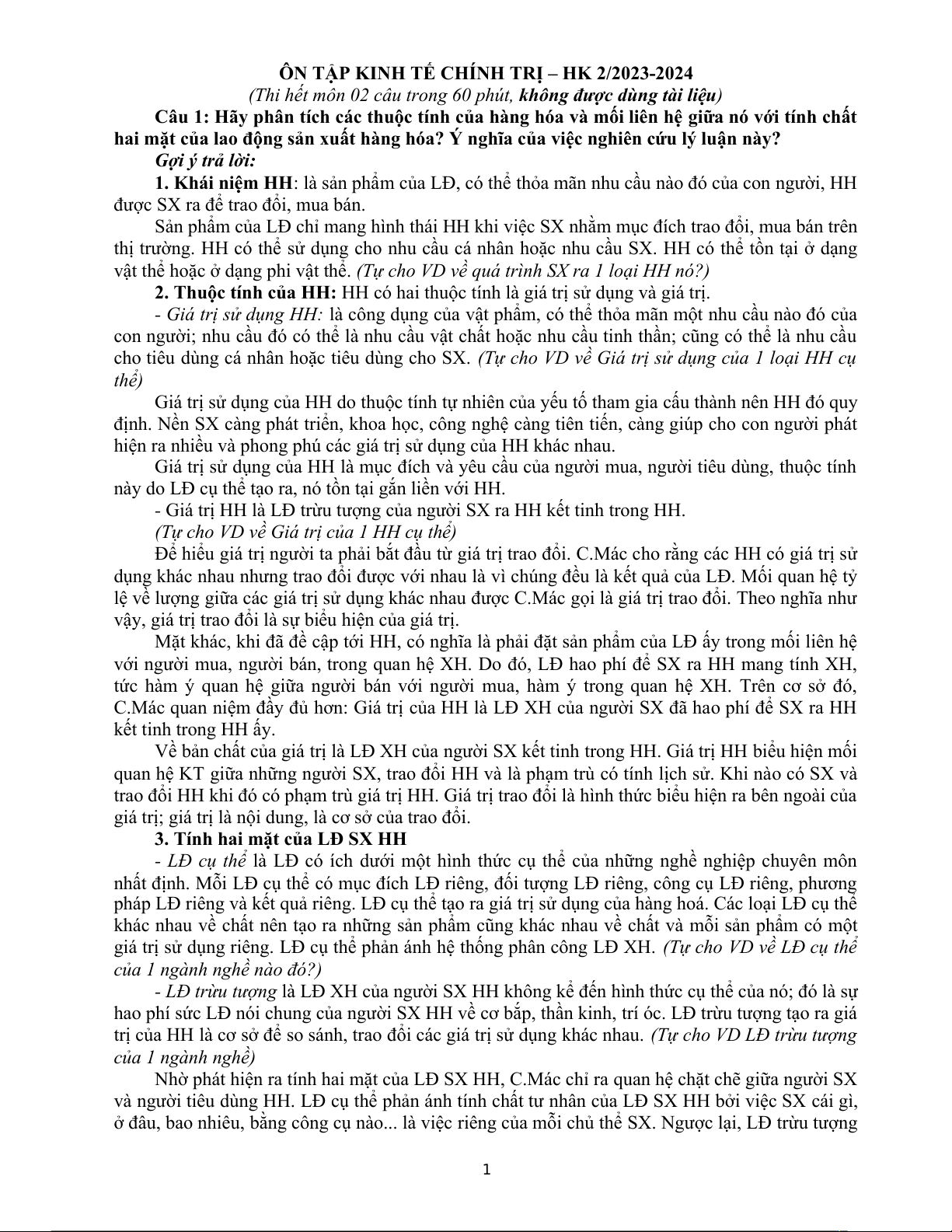 ÔN TẬP KINH TẾ CHÍNH TRỊ – HK 2/2023-2024
(Thi hết môn 02 câu trong 60 phút, không được dùng tài liệu)

Câu 1: Hãy phân tích các thuộc tính của hàng hóa và mối liên hệ giữa nó với tính chất hai mặt của lao động sản xuất hàng hóa? Ý nghĩa của việc nghiên cứu lý luận này?

Gợi ý trả lời:

1. Khái niệm HH: là sản phẩm của LĐ, có thể thỏa mãn nhu cầu nào đó của con người, HH được SX ra để trao đổi, mua bán.

Sản phẩm của LĐ chỉ mang hình thái HH khi việc SX nhằm mục đích trao đổi, mua bán trên thị trường. HH có thể sử dụng cho nhu cầu cá nhân hoặc nhu cầu SX. HH có thể tồn tại ở dạng vật thể hoặc ở dạng phi vật thể. (Tự cho VD về quá trình SX ra 1 loại HH nó?)

2. Thuộc tính của HH: HH có hai thuộc tính là giá trị sử dụng và giá trị.

- Giá trị sử dụng HH: là công dụng của vật phẩm, có thể thỏa mãn một nhu cầu nào đó của con người; nhu cầu đó có thể là nhu cầu vật chất hoặc nhu cầu tinh thần; cũng có thể là nhu cầu cho tiêu dùng cá nhân hoặc tiêu dùng cho SX. (Tự cho VD về Giá trị sử dụng của 1 loại HH cụ thể)

Giá trị sử dụng của HH do thuộc tính tự nhiên của yếu tố tham gia cấu thành nên HH đó quy định. Nền SX càng phát triển, khoa học, công nghệ càng tiên tiến, càng giúp cho con người phát hiện ra nhiều và phong phú các giá trị sử dụng của HH khác nhau.

Giá trị sử dụng của HH là mục đích và yêu cầu của người mua, người tiêu dùng, thuộc tính này do LĐ cụ thể tạo ra, nó tồn tại gắn liền với HH.

- Giá trị HH là LĐ trừu tượng của người SX ra HH kết tinh trong HH.

(Tự cho VD về Giá trị của 1 HH cụ thể)

Để hiểu giá trị người ta phải bắt đầu từ giá trị trao đổi. C.Mác cho rằng các HH có giá trị sử dụng khác nhau nhưng trao đổi được với nhau là vì chúng đều là kết quả của LĐ. Mối quan hệ tỷ lệ về lượng giữa các giá trị sử dụng khác nhau được C.Mác gọi là giá trị trao đổi. Theo nghĩa như vậy, giá trị trao đổi là sự biểu hiện của giá trị.

Mặt khác, khi đã đề cập tới HH, có nghĩa là phải đặt sản phẩm của LĐ ấy trong mối liên hệ với người mua, người bán, trong quan hệ XH. Do đó, LĐ hao phí để SX ra HH mang tính XH, tức hàm ý quan hệ giữa người bán với người mua, hàm ý trong quan hệ XH. Trên cơ sở đó, C.Mác quan niệm đầy đủ hơn: Giá trị của HH là LĐ XH của người SX đã hao phí để SX ra HH kết tinh trong HH ấy.

Về bản chất của giá trị là LĐ XH của người SX kết tinh trong HH. Giá trị HH biểu hiện mối quan hệ KT giữa những người SX, trao đổi HH và là phạm trù có tính lịch sử. Khi nào có SX và trao đổi HH khi đó có phạm trù giá trị HH. Giá trị trao đổi là hình thức biểu hiện ra bên ngoài của giá trị; giá trị là nội dung, là cơ sở của trao đổi.

3. Tính hai mặt của LĐ SX HH

- LĐ cụ thể là LĐ có ích dưới một hình thức cụ thể của những nghề nghiệp chuyên môn nhất định. Mỗi LĐ cụ thể có mục đích LĐ riêng, đối tượng LĐ riêng, công cụ LĐ riêng, phương pháp LĐ riêng và kết quả riêng. LĐ cụ thể tạo ra giá trị sử dụng của hàng hoá. Các loại LĐ cụ thể khác nhau về chất nên tạo ra những sản phẩm cũng khác nhau về chất và mỗi sản phẩm có một giá trị sử dụng riêng. LĐ cụ thể phản ánh hệ thống phân công LĐ XH. (Tự cho VD về LĐ cụ thể của 1 ngành nghề nào đó?)

- LĐ trừu tượng là LĐ XH của người SX HH không kể đến hình thức cụ thể của nó; đó là sự hao phí sức LĐ nói chung của người SX HH về cơ bắp, thần kinh, trí óc. LĐ trừu tượng tạo ra giá trị của HH là cơ sở để so sánh, trao đổi các giá trị sử dụng khác nhau. (Tự cho VD LĐ trừu tượng của 1 ngành nghề)

Nhờ phát hiện ra tính hai mặt của LĐ SX HH, C.Mác chỉ ra quan hệ chặt chẽ giữa người SX và người tiêu dùng HH. LĐ cụ thể phản ánh tính chất tư nhân của LĐ SX HH bởi việc SX cái gì, ở đâu, bao nhiêu, bằng công cụ nào... là việc riêng của mỗi chủ thể SX. Ngược lại, LĐ trừu tượng

1